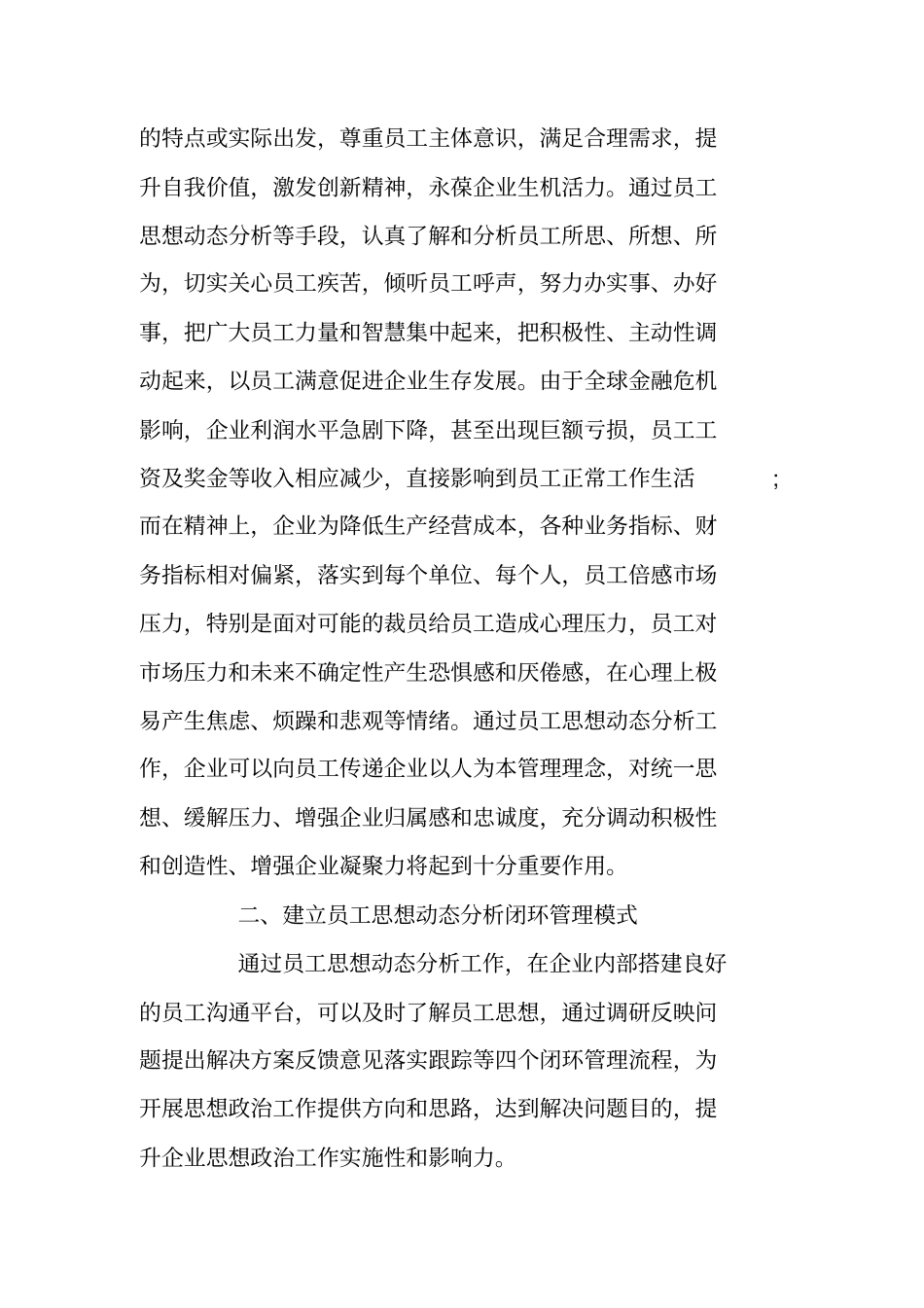 的特点或实际出发，尊重员工主体意识，满足合理需求，提升自我价值，激发创新精神，永葆企业生机活力。通过员工思想动态分析等手段，认真了解和分析员工所思、所想、所为，切实关心员工疾苦，倾听员工呼声，努力办实事、办好事，把广大员工力量和智慧集中起来，把积极性、主动性调动起来，以员工满意促进企业生存发展。由于全球金融危机影响，企业利润水平急剧下降，甚至出现巨额亏损，员工工资及奖金等收入相应减少，直接影响到员工正常工作生活；而在精神上，企业为降低生产经营成本，各种业务指标、财务指标相对偏紧，落实到每个单位、每个人，员工倍感市场压力，特别是面对可能的裁员给员工造成心理压力，员工对市场压力和未来不确定性产生恐惧感和厌倦感，在心理上极易产生焦虑、烦躁和悲观等情绪。通过员工思想动态分析工作，企业可以向员工传递企业以人为本管理理念，对统一思想、缓解压力、增强企业归属感和忠诚度，充分调动积极性和创造性、增强企业凝聚力将起到十分重要作用。

二、建立员工思想动态分析闭环管理模式

通过员工思想动态分析工作，在企业内部搭建良好的员工沟通平台，可以及时了解员工思想，通过调研反映问题提出解决方案反馈意见落实跟踪等四个闭环管理流程，为开展思想政治工作提供方向和思路，达到解决问题目的，提升企业思想政治工作实施性和影响力。